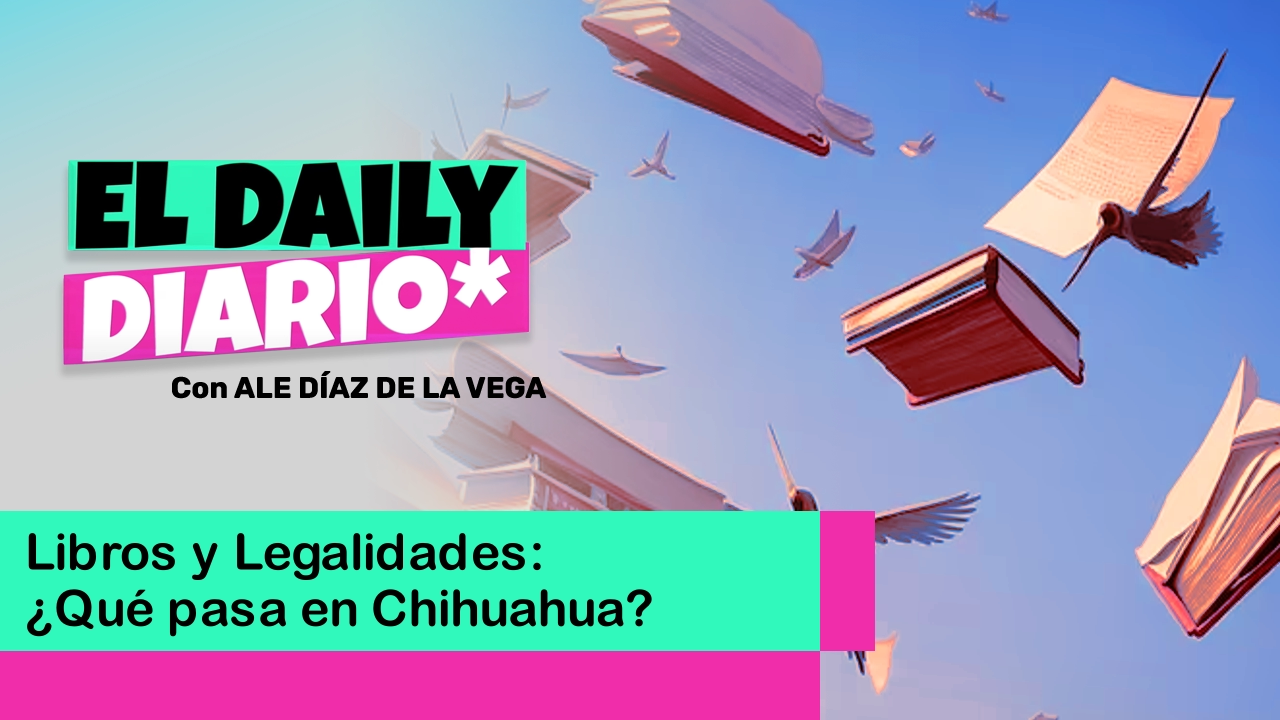 EL DAILY
DIARIO*
Con ALE DÍAZ DE LA VEGA

Libros y Legalidades:
¿Qué pasa en Chihuahua?